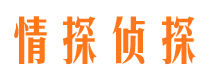 情探侦探